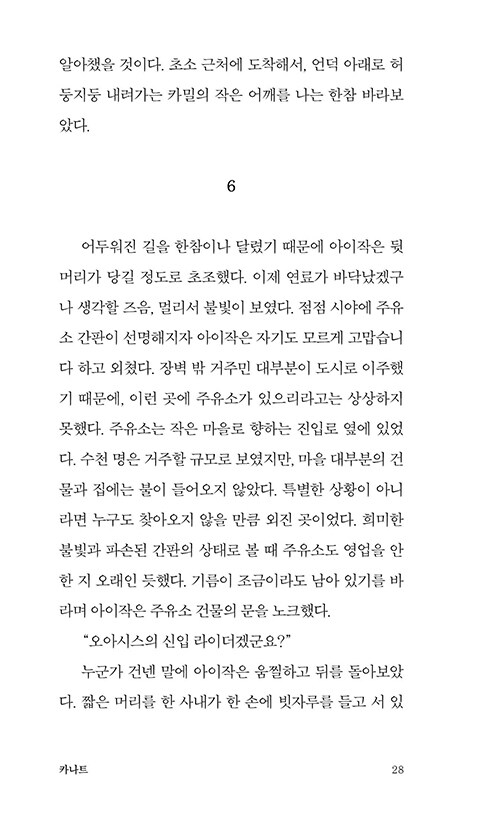 알아챘을 것이다. 초소 근처에 도착해서, 언덕 아래로 허둥지둥 내려가는 카밀의 작은 어깨를 나는 한참 바라보았다.

6

어두워진 길을 한참이나 달렸기 때문에 아이작은 뒷머리가 당길 정도로 초조했다. 이제 연료가 바닥났겠구나 생각할 즈음, 멀리서 불빛이 보였다. 점점 시야에 주유소 간판이 선명해지자 아이작은 자기도 모르게 고맙습니다 하고 외쳤다. 장벽 밖 거주민 대부분이 도시로 이주했기 때문에, 이런 곳에 주유소가 있으리라고는 상상하지 못했다. 주유소는 작은 마을로 향하는 진입로 옆에 있었다. 수천 명은 거주할 규모로 보였지만, 마을 대부분의 건물과 집에는 불이 들어오지 않았다. 특별한 상황이 아니라면 누구도 찾아오지 않을 만큼 외진 곳이었다. 희미한 불빛과 파손된 간판의 상태로 볼 때 주유소도 영업을 안 한 지 오래인 듯했다. 기름이 조금이라도 남아 있기를 바라며 아이작은 주유소 건물의 문을 노크했다.

"오아시스의 신입 라이더겠군요?"

누군가 건넨 말에 아이작은 움찔하고 뒤를 돌아보았다. 짧은 머리를 한 사내가 한 손에 빗자루를 들고 서 있

카나트 28